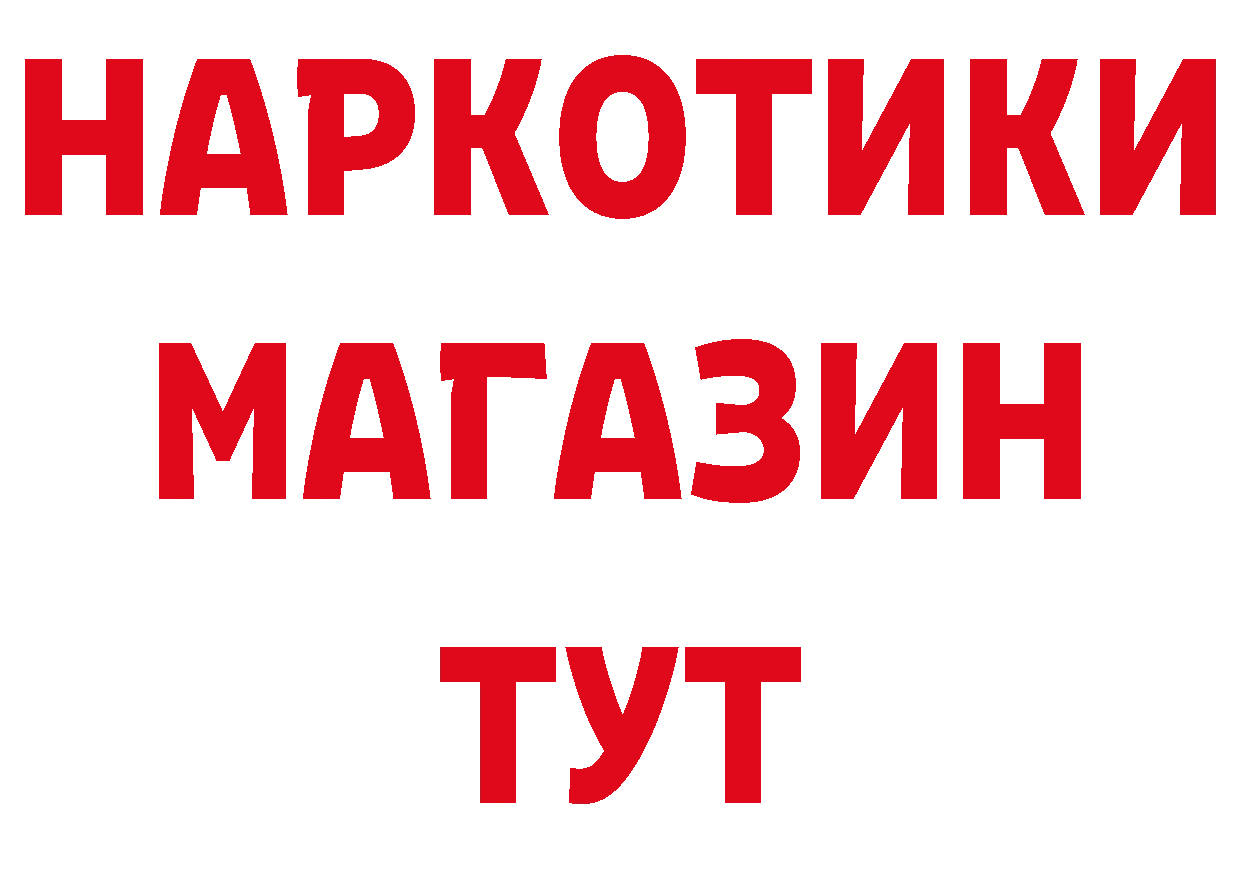 НАРКОТИКИ
МАГАЗИН
ТУТ